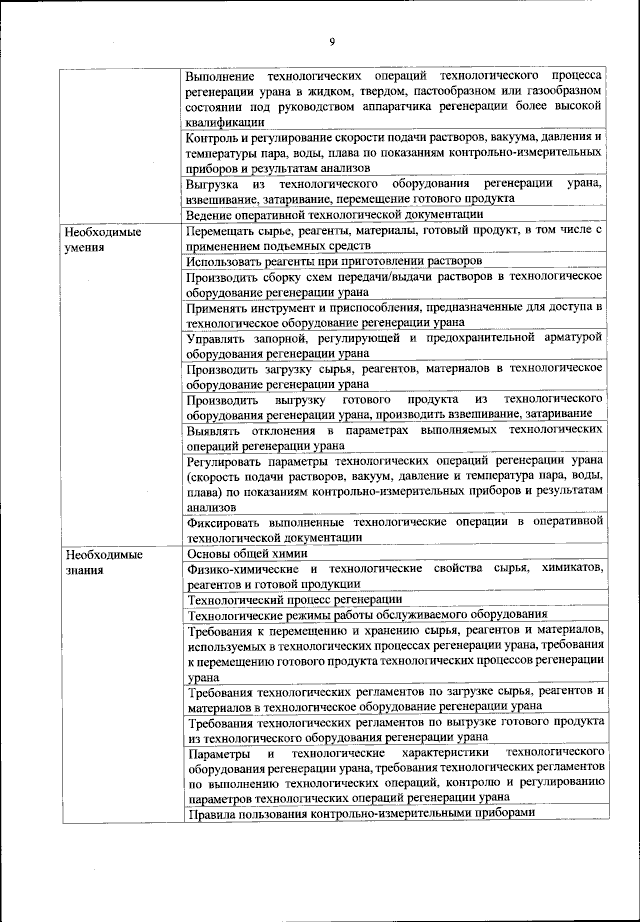 9

| | |
|---|---|
| | Выполнение технологических операций технологического процесса регенерации урана в жидком, твердом, пастообразном или газообразном состоянии под руководством аппаратчика регенерации более высокой квалификации |
| | Контроль и регулирование скорости подачи растворов, вакуума, давления и температуры пара, воды, плава по показаниям контрольно-измерительных приборов и результатам анализов |
| | Выгрузка из технологического оборудования регенерации урана, взвешивание, затаривание, перемещение готового продукта |
| | Ведение оперативной технологической документации |
| Необходимые умения | Перемещать сырье, реагенты, материалы, готовый продукт, в том числе с применением подъемных средств |
| | Использовать реагенты при приготовлении растворов |
| | Производить сборку схем передачи/выдачи растворов в технологическое оборудование регенерации урана |
| | Применять инструмент и приспособления, предназначенные для доступа в технологическое оборудование регенерации урана |
| | Управлять запорной, регулирующей и предохранительной арматурой оборудования регенерации урана |
| | Производить загрузку сырья, реагентов, материалов в технологическое оборудование регенерации урана |
| | Производить выгрузку готового продукта из технологического оборудования регенерации урана, производить взвешивание, затаривание |
| | Выявлять отклонения в параметрах выполняемых технологических операций регенерации урана |
| | Регулировать параметры технологических операций регенерации урана (скорость подачи растворов, вакуум, давление и температура пара, воды, плава) по показаниям контрольно-измерительных приборов и результатам анализов |
| | Фиксировать выполненные технологические операции в оперативной технологической документации |
| Необходимые знания | Основы общей химии |
| | Физико-химические и технологические свойства сырья, химикатов, реагентов и готовой продукции |
| | Технологический процесс регенерации |
| | Технологические режимы работы обслуживаемого оборудования |
| | Требования к перемещению и хранению сырья, реагентов и материалов, используемых в технологических процессах регенерации урана, требования к перемещению готового продукта технологических процессов регенерации урана |
| | Требования технологических регламентов по загрузке сырья, реагентов и материалов в технологическое оборудование регенерации урана |
| | Требования технологических регламентов по выгрузке готового продукта из технологического оборудования регенерации урана |
| | Параметры и технологические характеристики технологического оборудования регенерации урана, требования технологических регламентов по выполнению технологических операций, контролю и регулированию параметров технологических операций регенерации урана |
| | Правила пользования контрольно-измерительными приборами |